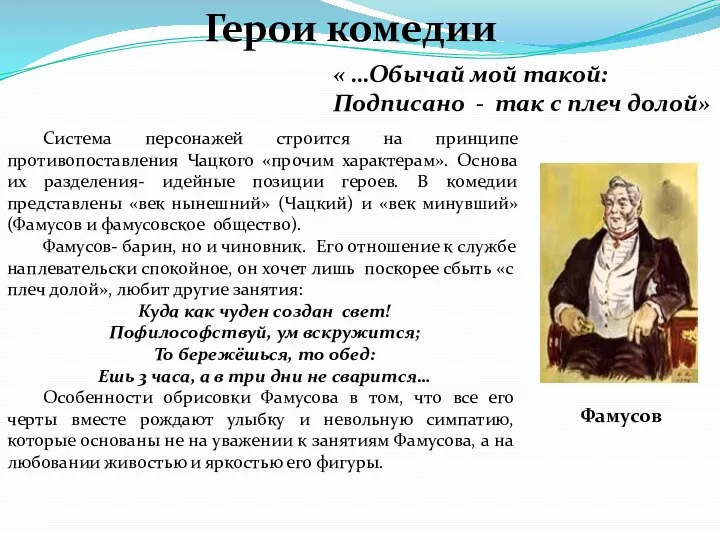 Герои комедии

« …Обычай мой такой:
Подписано - так с плеч долой»

Система персонажей строится на принципе противопоставления Чацкого «прочим характерам». Основа их разделения- идейные позиции героев. В комедии представлены «век нынешний» (Чацкий) и «век минувший» (Фамусов и фамусовское общество).

Фамусов- барин, но и чиновник. Его отношение к службе наплевательски спокойное, он хочет лишь поскорее сбыть «с плеч долой», любит другие занятия:

Куда как чуден создан свет!
Пофилософствуй, ум вскружится;
То бережёшься, то обед:
Ешь 3 часа, а в три дни не сварится…

Особенности обрисовки Фамусова в том, что все его черты вместе рождают улыбку и невольную симпатию, которые основаны не на уважении к занятиям Фамусова, а на любовании живостью и яркостью его фигуры.

Фамусов